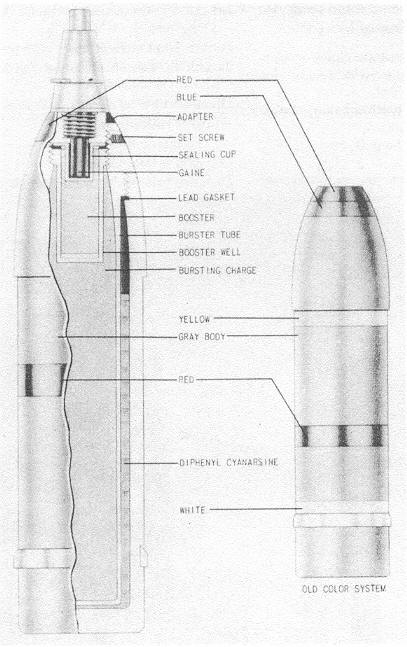 RED
BLUE
ADAPTER
SET SCREW
SEALING CUP
GAINE
LEAD GASKET
BOOSTER
BURSTER TUBE
BOOSTER WELL
BURSTING CHARGE
YELLOW
GRAY BODY
RED
DIPHENYL CYANARSINE
WHITE
OLD COLOR SYSTEM